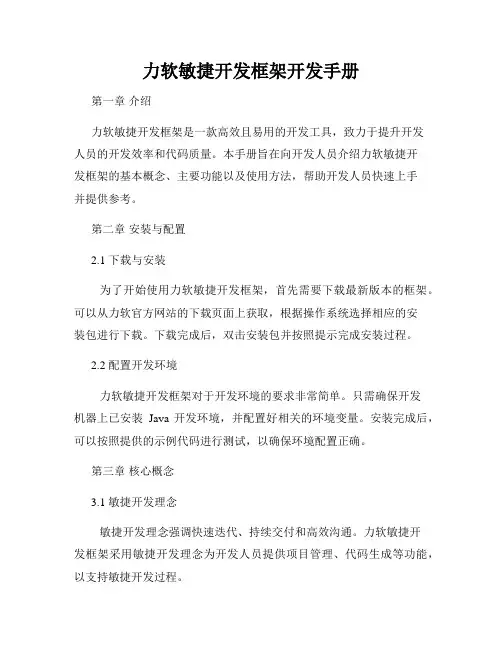 力软敏捷开发框架开发手册

第一章 介绍

力软敏捷开发框架是一款高效且易用的开发工具，致力于提升开发人员的开发效率和代码质量。本手册旨在向开发人员介绍力软敏捷开发框架的基本概念、主要功能以及使用方法，帮助开发人员快速上手并提供参考。

第二章 安装与配置

2.1 下载与安装

为了开始使用力软敏捷开发框架，首先需要下载最新版本的框架。可以从力软官方网站的下载页面上获取，根据操作系统选择相应的安装包进行下载。下载完成后，双击安装包并按照提示完成安装过程。

2.2 配置开发环境

力软敏捷开发框架对于开发环境的要求非常简单。只需确保开发机器上已安装 Java 开发环境，并配置好相关的环境变量。安装完成后，可以按照提供的示例代码进行测试，以确保环境配置正确。

第三章 核心概念

3.1 敏捷开发理念

敏捷开发理念强调快速迭代、持续交付和高效沟通。力软敏捷开发框架采用敏捷开发理念为开发人员提供项目管理、代码生成等功能，以支持敏捷开发过程。